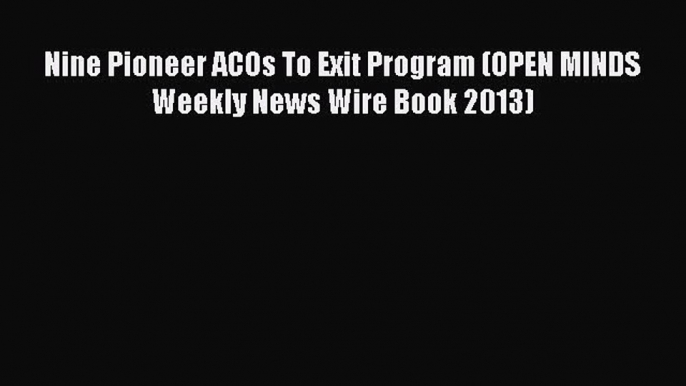 Nine Pioneer ACOs To Exit Program (OPEN MINDS Weekly News Wire Book 2013)